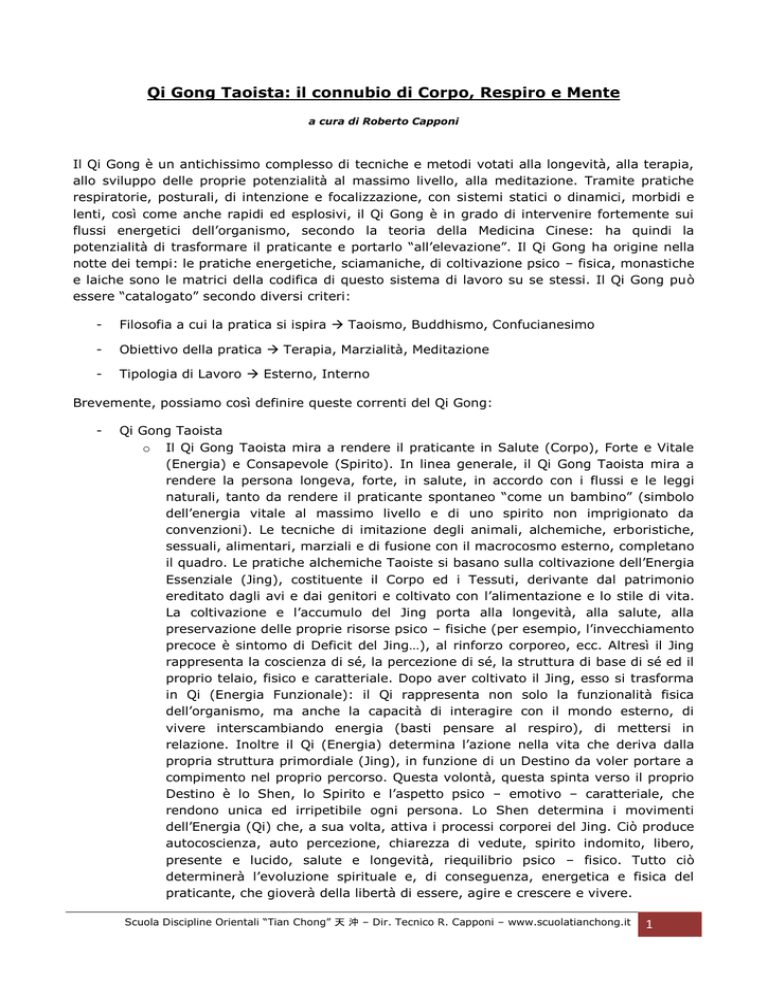 Qi Gong Taoista: il connubio di Corpo, Respiro e Mente

a cura di Roberto Capponi

Il Qi Gong è un antichissimo complesso di tecniche e metodi votati alla longevità, alla terapia, allo sviluppo delle proprie potenzialità al massimo livello, alla meditazione. Tramite pratiche respiratorie, posturali, di intenzione e focalizzazione, con sistemi statici o dinamici, morbidi e lenti, così come anche rapidi ed esplosivi, il Qi Gong è in grado di intervenire fortemente sui flussi energetici dell'organismo, secondo la teoria della Medicina Cinese: ha quindi la potenzialità di trasformare il praticante e portarlo "all'elevazione". Il Qi Gong ha origine nella notte dei tempi: le pratiche energetiche, sciamaniche, di coltivazione psico – fisica, monastiche e laiche sono le matrici della codifica di questo sistema di lavoro su se stessi. Il Qi Gong può essere "catalogato" secondo diversi criteri:

- Filosofia a cui la pratica si ispira → Taoismo, Buddhismo, Confucianesimo
- Obiettivo della pratica → Terapia, Marzialità, Meditazione
- Tipologia di Lavoro → Esterno, Interno

Brevemente, possiamo così definire queste correnti del Qi Gong:

- Qi Gong Taoista
 o Il Qi Gong Taoista mira a rendere il praticante in Salute (Corpo), Forte e Vitale (Energia) e Consapevole (Spirito). In linea generale, il Qi Gong Taoista mira a rendere la persona longeva, forte, in salute, in accordo con i flussi e le leggi naturali, tanto da rendere il praticante spontaneo "come un bambino" (simbolo dell'energia vitale al massimo livello e di uno spirito non imprigionato da convenzioni). Le tecniche di imitazione degli animali, alchemiche, erboristiche, sessuali, alimentari, marziali e di fusione con il macrocosmo esterno, completano il quadro. Le pratiche alchemiche Taoiste si basano sulla coltivazione dell'Energia Essenziale (Jing), costituente il Corpo ed i Tessuti, derivante dal patrimonio ereditato dagli avi e dai genitori e coltivato con l'alimentazione e lo stile di vita. La coltivazione e l'accumulo del Jing porta alla longevità, alla salute, alla preservazione delle proprie risorse psico – fisiche (per esempio, l'invecchiamento precoce è sintomo di Deficit del Jing…), al rinforzo corporeo, ecc. Altresì il Jing rappresenta la coscienza di sé, la percezione di sé, la struttura di base di sé ed il proprio telaio, fisico e caratteriale. Dopo aver coltivato il Jing, esso si trasforma in Qi (Energia Funzionale): il Qi rappresenta non solo la funzionalità fisica dell'organismo, ma anche la capacità di interagire con il mondo esterno, di vivere interscambiando energia (basti pensare al respiro), di mettersi in relazione. Inoltre il Qi (Energia) determina l'azione nella vita che deriva dalla propria struttura primordiale (Jing), in funzione di un Destino da voler portare a compimento nel proprio percorso. Questa volontà, questa spinta verso il proprio Destino è lo Shen, lo Spirito e l'aspetto psico – emotivo – caratteriale, che rendono unica ed irripetibile ogni persona. Lo Shen determina i movimenti dell'Energia (Qi) che, a sua volta, attiva i processi corporei del Jing. Ciò produce autocoscienza, auto percezione, chiarezza di vedute, spirito indomito, libero, presente e lucido, salute e longevità, riequilibrio psico – fisico. Tutto ciò determinerà l'evoluzione spirituale e, di conseguenza, energetica e fisica del praticante, che gioverà della libertà di essere, agire e crescere e vivere.

Scuola Discipline Orientali "Tian Chong" 天 沖 – Dir. Tecnico R. Capponi – www.scuolatianchong.it 1